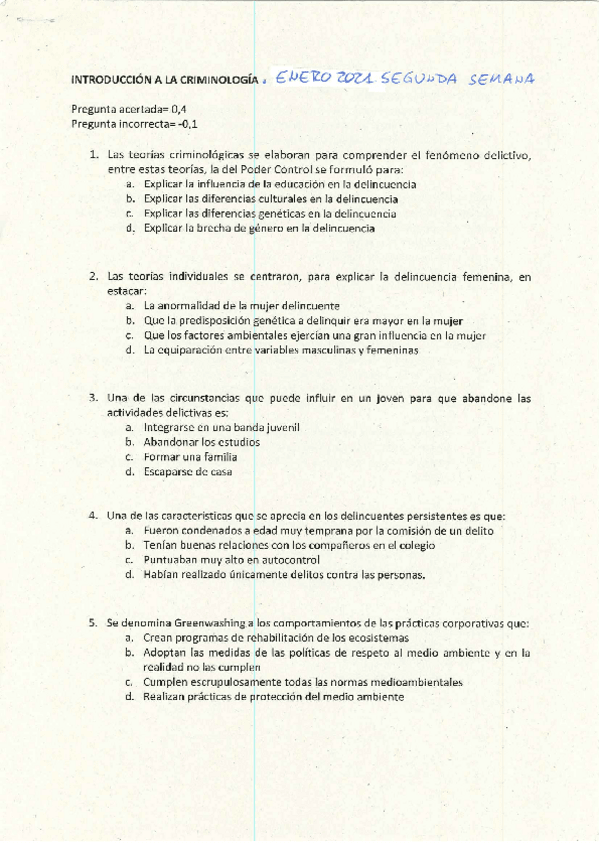 INTRODUCCIÓN A LA CRIMINOLOGÍA . ENERO 2021 SEGUNDA SEMANA

Pregunta acertada= 0,4
Pregunta incorrecta= -0,1

1. Las teorías criminológicas se elaboran para comprender el fenómeno delictivo, entre estas teorías, la del Poder Control se formuló para:
a. Explicar la influencia de la educación en la delincuencia
b. Explicar las diferencias culturales en la delincuencia
c. Explicar las diferencias genéticas en la delincuencia
d. Explicar la brecha de género en la delincuencia

2. Las teorías individuales se centraron, para explicar la delincuencia femenina, en estacar:
a. La anormalidad de la mujer delincuente
b. Que la predisposición genética a delinquir era mayor en la mujer
c. Que los factores ambientales ejercían una gran influencia en la mujer
d. La equiparación entre variables masculinas y femeninas

3. Una de las circunstancias que puede influir en un joven para que abandone las actividades delictivas es:
a. Integrarse en una banda juvenil
b. Abandonar los estudios
c. Formar una familia
d. Escaparse de casa

4. Una de las características que se aprecia en los delincuentes persistentes es que:
a. Fueron condenados a edad muy temprana por la comisión de un delito
b. Tenían buenas relaciones con los compañeros en el colegio
c. Puntuaban muy alto en autocontrol
d. Habían realizado únicamente delitos contra las personas.

5. Se denomina Greenwashing a los comportamientos de las prácticas corporativas que:
a. Crean programas de rehabilitación de los ecosistemas
b. Adoptan las medidas de las políticas de respeto al medio ambiente y en la realidad no las cumplen
c. Cumplen escrupulosamente todas las normas medioambientales
d. Realizan prácticas de protección del medio ambiente